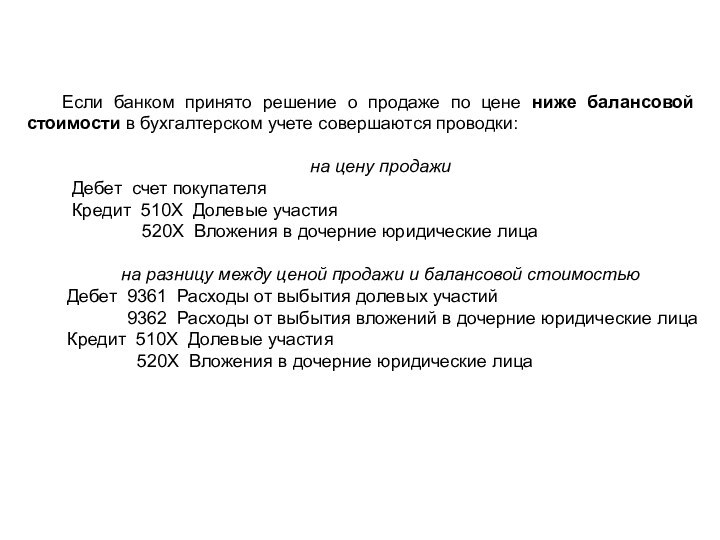 Если банком принято решение о продаже по цене ниже балансовой стоимости в бухгалтерском учете совершаются проводки:

на цену продажи
Дебет счет покупателя
Кредит 510Х Долевые участия
520Х Вложения в дочерние юридические лица

на разницу между ценой продажи и балансовой стоимостью
Дебет 9361 Расходы от выбытия долевых участий
9362 Расходы от выбытия вложений в дочерние юридические лица
Кредит 510Х Долевые участия
520Х Вложения в дочерние юридические лица